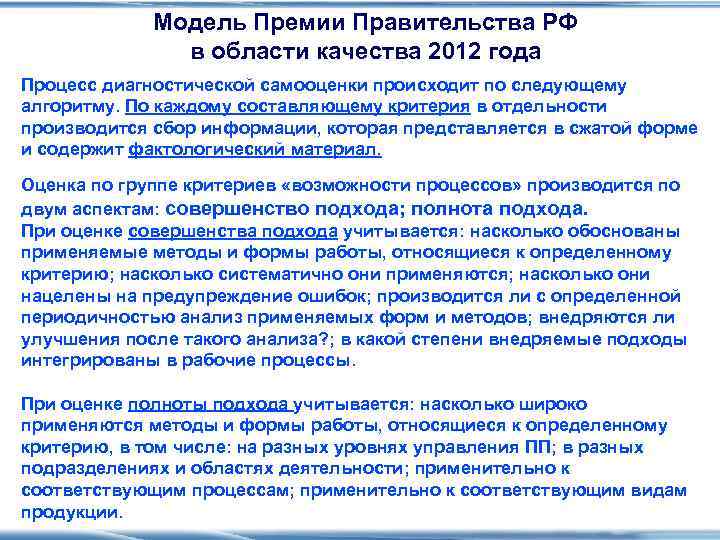 Модель Премии Правительства РФ в области качества 2012 года

Процесс диагностической самооценки происходит по следующему алгоритму. По каждому составляющему критерия в отдельности производится сбор информации, которая представляется в сжатой форме и содержит фактологический материал.

Оценка по группе критериев «возможности процессов» производится по двум аспектам: совершенство подхода; полнота подхода.
При оценке совершенства подхода учитывается: насколько обоснованы применяемые методы и формы работы, относящиеся к определенному критерию; насколько систематично они применяются; насколько они нацелены на предупреждение ошибок; производится ли с определенной периодичностью анализ применяемых форм и методов; внедряются ли улучшения после такого анализа?; в какой степени внедряемые подходы интегрированы в рабочие процессы.

При оценке полноты подхода учитывается: насколько широко применяются методы и формы работы, относящиеся к определенному критерию, в том числе: на разных уровнях управления ПП; в разных подразделениях и областях деятельности; применительно к соответствующим процессам; применительно к соответствующим видам продукции.